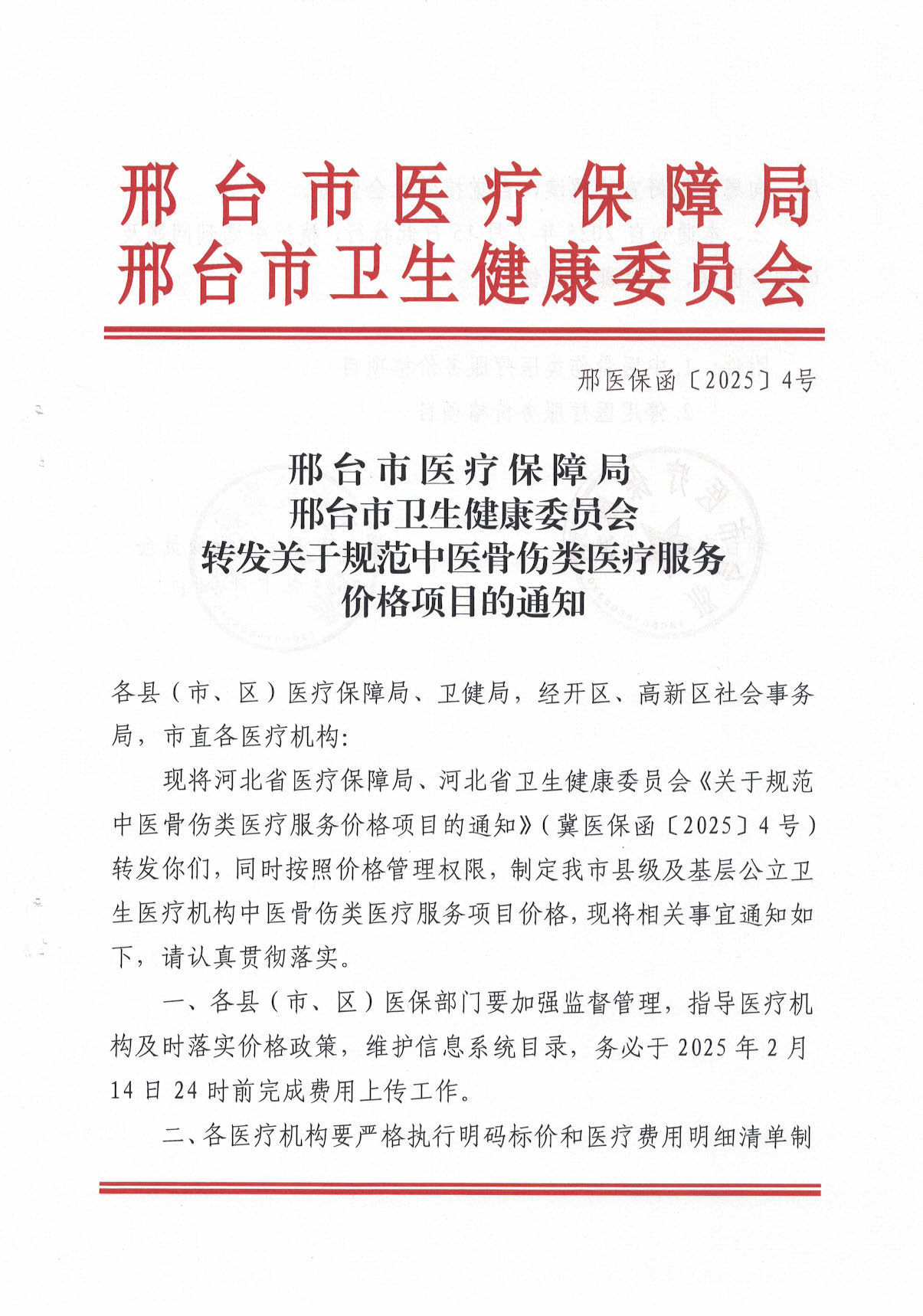 邢台市医疗保障局
邢台市卫生健康委员会

邢医保函〔2025〕4号

邢台市医疗保障局
邢台市卫生健康委员会
转发关于规范中医骨伤类医疗服务
价格项目的通知

各县（市、区）医疗保障局、卫健局，经开区、高新区社会事务局，市直各医疗机构:

现将河北省医疗保障局、河北省卫生健康委员会《关于规范中医骨伤类医疗服务价格项目的通知》（冀医保函〔2025〕4号）转发你们，同时按照价格管理权限，制定我市县级及基层公立卫生医疗机构中医骨伤类医疗服务项目价格，现将相关事宜通知如下，请认真贯彻落实。

一、各县（市、区）医保部门要加强监督管理，指导医疗机构及时落实价格政策，维护信息系统目录，务必于2025年2月14日24时前完成费用上传工作。

二、各医疗机构要严格执行明码标价和医疗费用明细清单制